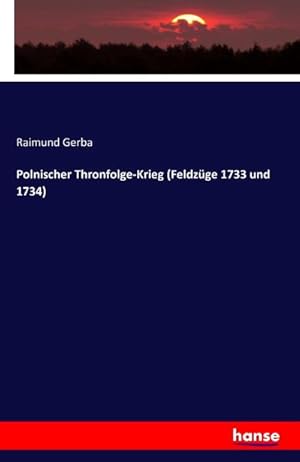 Raimund Gerba

Polnischer Thronfolge-Krieg (Feldzüge 1733 und 1734)

hanse